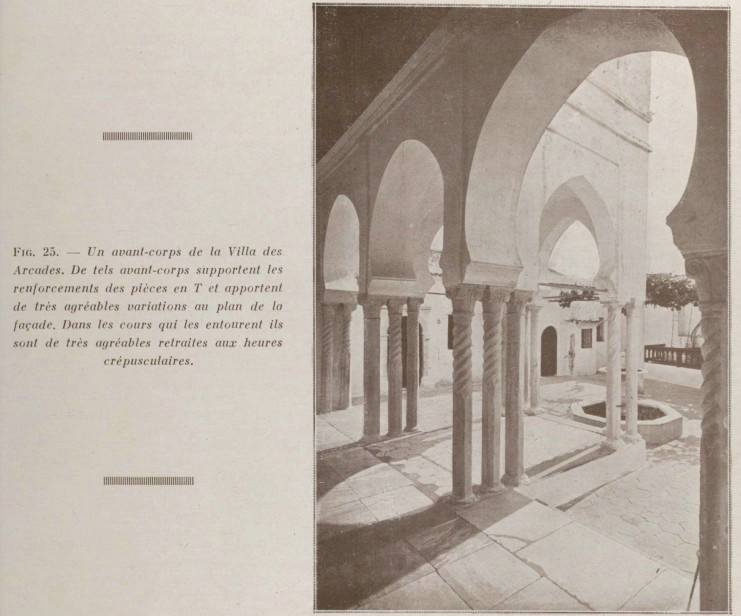 Fig. 25. — Un avant-corps de la Villa des Arcades. De tels avant-corps supportent les renforcements des pièces en T et apportent de très agréables variations au plan de la façade. Dans les cours qui les entourent ils sont de très agréables retraites aux heures crépusculaires.